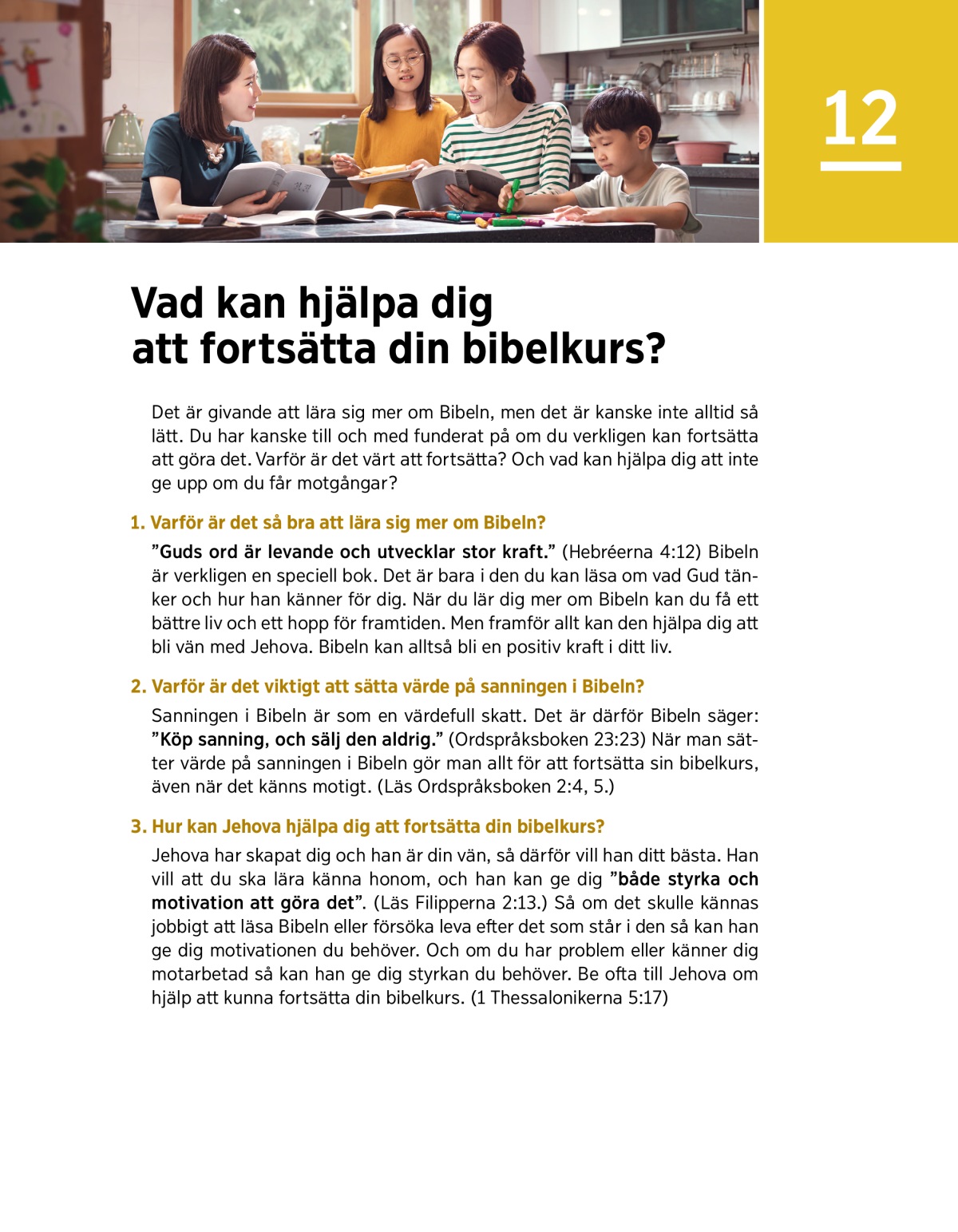 12

Vad kan hjälpa dig att fortsätta din bibelkurs?

Det är givande att lära sig mer om Bibeln, men det är kanske inte alltid så lätt. Du har kanske till och med funderat på om du verkligen kan fortsätta att göra det. Varför är det värt att fortsätta? Och vad kan hjälpa dig att inte ge upp om du får motgångar?

1. Varför är det så bra att lära sig mer om Bibeln?

”Guds ord är levande och utvecklar stor kraft.” (Hebréerna 4:12) Bibeln är verkligen en speciell bok. Det är bara i den du kan läsa om vad Gud tänker och hur han känner för dig. När du lär dig mer om Bibeln kan du få ett bättre liv och ett hopp för framtiden. Men framför allt kan den hjälpa dig att bli vän med Jehova. Bibeln kan alltså bli en positiv kraft i ditt liv.

2. Varför är det viktigt att sätta värde på sanningen i Bibeln?

Sanningen i Bibeln är som en värdefull skatt. Det är därför Bibeln säger: ”Köp sanning, och sälj den aldrig.” (Ordspråksboken 23:23) När man sätter värde på sanningen i Bibeln gör man allt för att fortsätta sin bibelkurs, även när det känns motigt. (Läs Ordspråksboken 2:4, 5.)

3. Hur kan Jehova hjälpa dig att fortsätta din bibelkurs?

Jehova har skapat dig och han är din vän, så därför vill han ditt bästa. Han vill att du ska lära känna honom, och han kan ge dig ”både styrka och motivation att göra det”. (Läs Filipperna 2:13.) Så om det skulle kännas jobbigt att läsa Bibeln eller försöka leva efter det som står i den så kan han ge dig motivationen du behöver. Och om du har problem eller känner dig motarbetad så kan han ge dig styrkan du behöver. Be ofta till Jehova om hjälp att kunna fortsätta din bibelkurs. (1 Thessalonikerna 5:17)